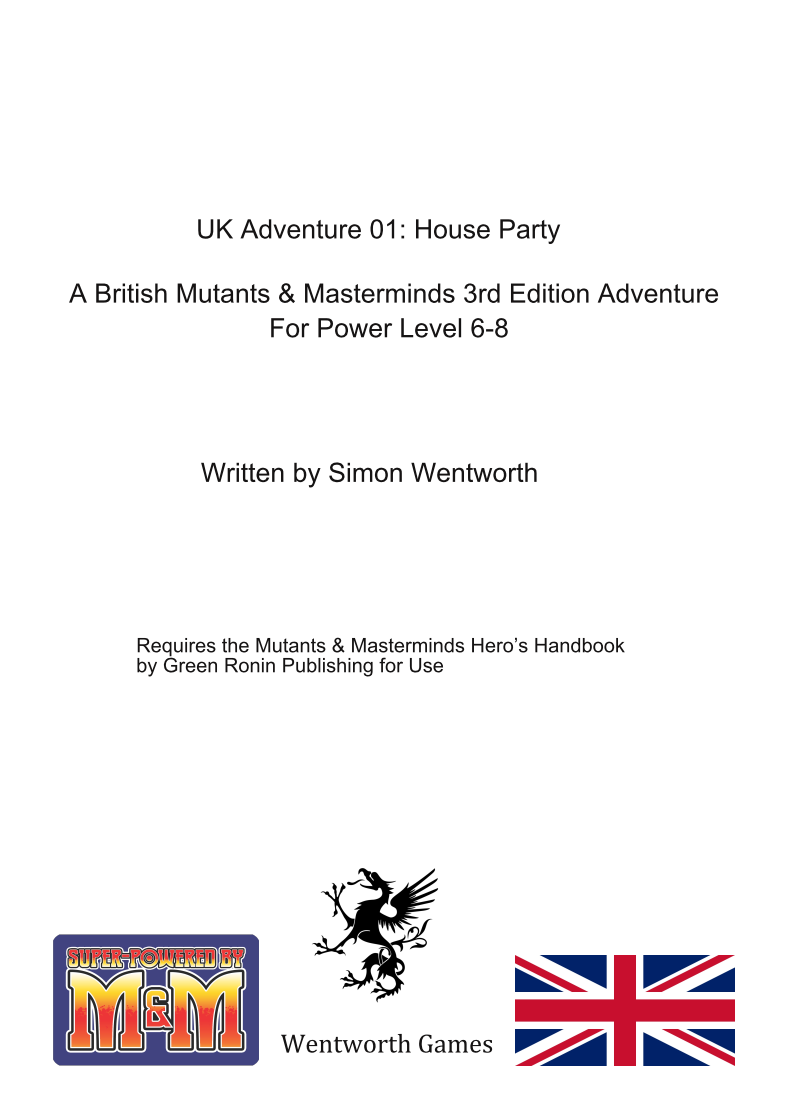 UK Adventure 01: House Party

A British Mutants & Masterminds 3rd Edition Adventure
For Power Level 6-8

Written by Simon Wentworth

Requires the Mutants & Masterminds Hero's Handbook by Green Ronin Publishing for Use

SUPER-POWERED BY
M&M

Wentworth Games